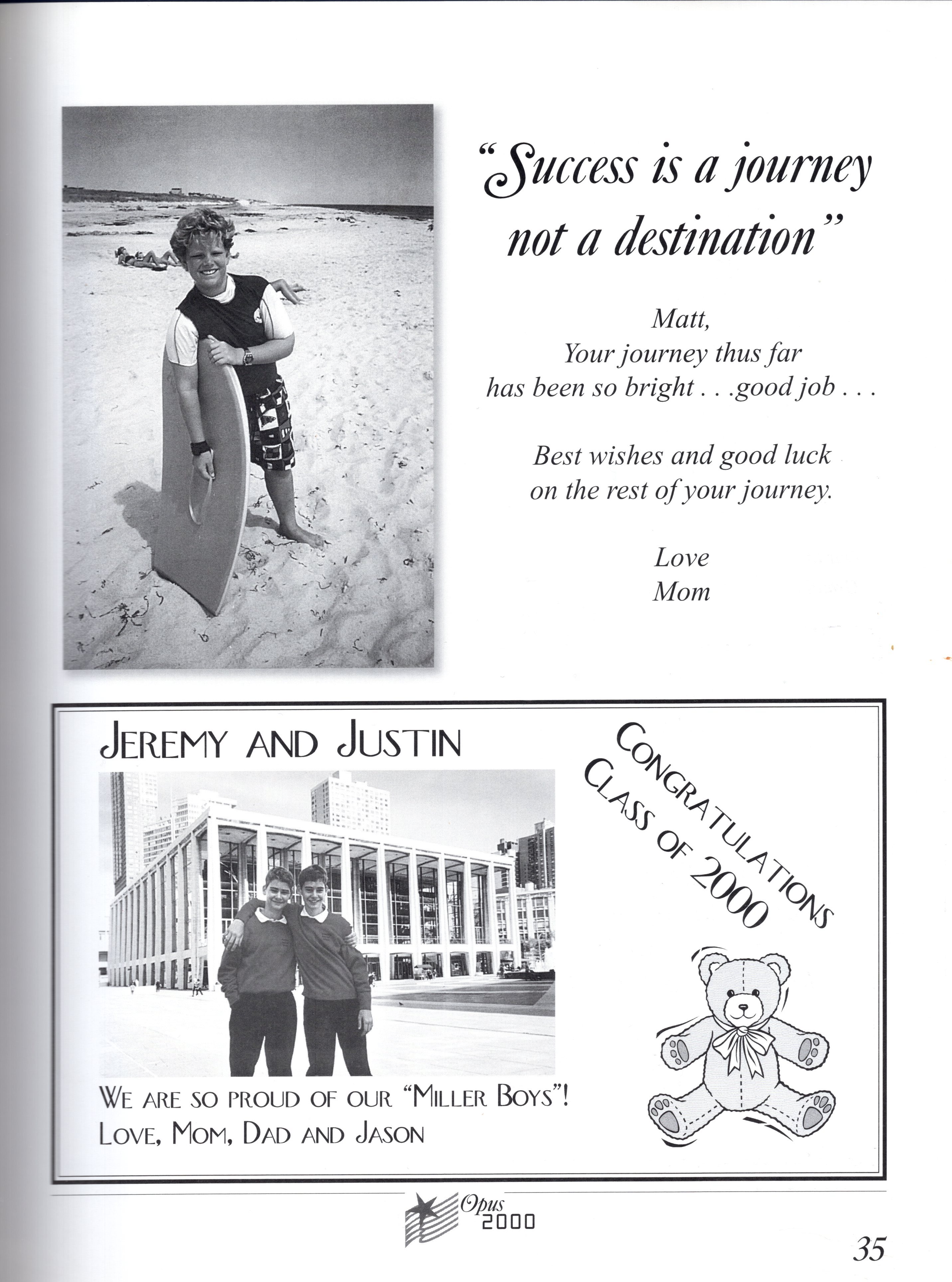 "Success is a journey not a destination"

Matt,
Your journey thus far has been so bright . . .good job . . .

Best wishes and good luck on the rest of your journey.

Love
Mom

JEREMY AND JUSTIN

CONGRATULATIONS CLASS OF 2000

WE ARE SO PROUD OF OUR "MILLER BOYS"!
LOVE, MOM, DAD AND JASON

Opus 2000

35